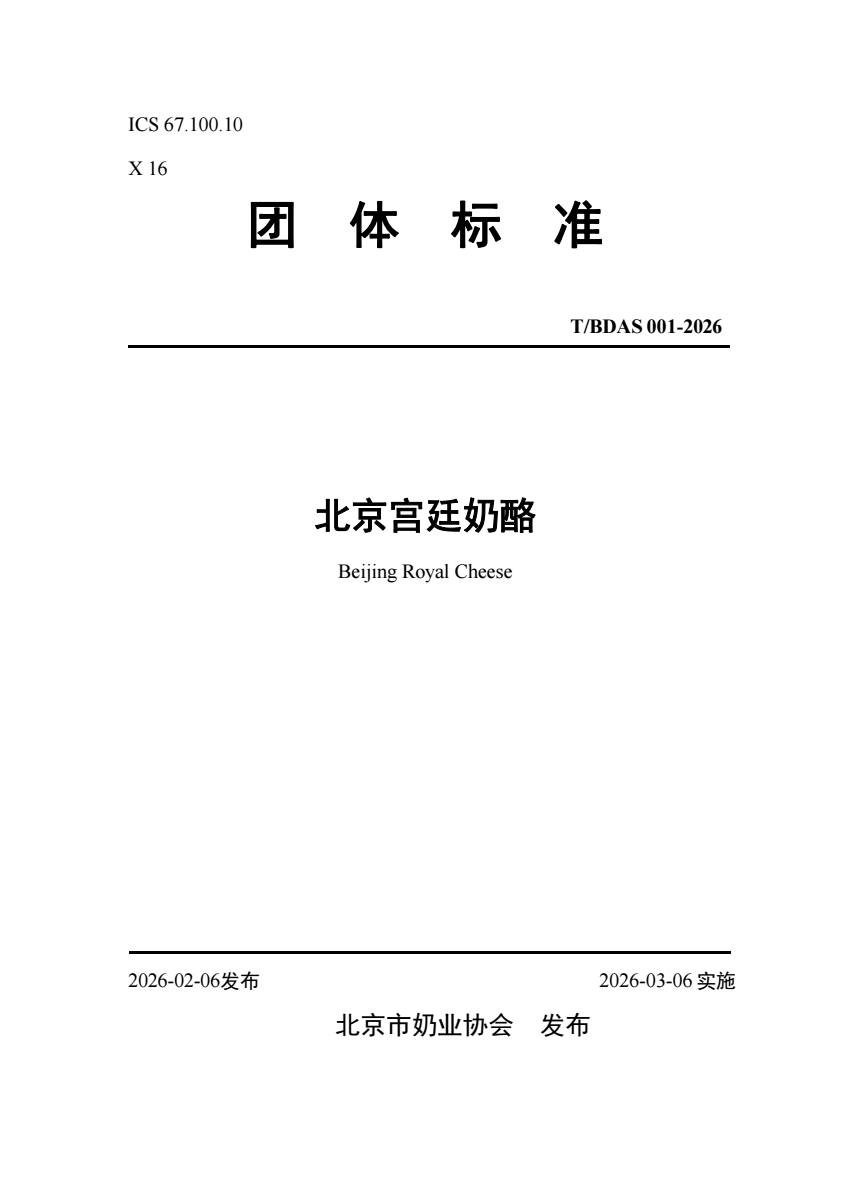 ICS 67.100.10

X 16

团 体 标 准

T/BDAS 001-2026

北京宫廷奶酪

Beijing Royal Cheese

2026-02-06发布

2026-03-06 实施

北京市奶业协会 发布